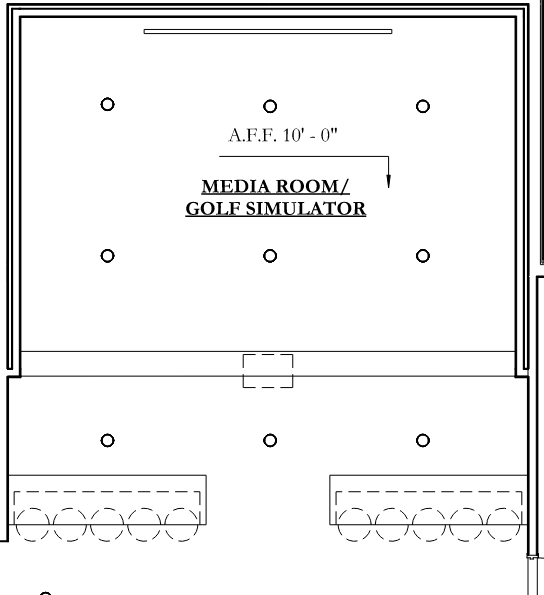 A.F.F. 10' - 0"

MEDIA ROOM/
GOLF SIMULATOR